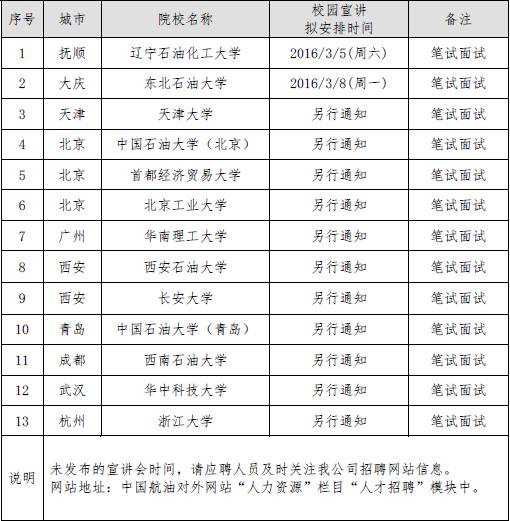 | 序号 | 城市 | 院校名称 | 校园宣讲 拟安排时间 | 备注 |
|---|---|---|---|---|
| 1 | 抚顺 | 辽宁石油化工大学 | 2016/3/5(周六) | 笔试面试 |
| 2 | 大庆 | 东北石油大学 | 2016/3/8(周一) | 笔试面试 |
| 3 | 天津 | 天津大学 | 另行通知 | 笔试面试 |
| 4 | 北京 | 中国石油大学（北京） | 另行通知 | 笔试面试 |
| 5 | 北京 | 首都经济贸易大学 | 另行通知 | 笔试面试 |
| 6 | 北京 | 北京工业大学 | 另行通知 | 笔试面试 |
| 7 | 广州 | 华南理工大学 | 另行通知 | 笔试面试 |
| 8 | 西安 | 西安石油大学 | 另行通知 | 笔试面试 |
| 9 | 西安 | 长安大学 | 另行通知 | 笔试面试 |
| 10 | 青岛 | 中国石油大学（青岛） | 另行通知 | 笔试面试 |
| 11 | 成都 | 西南石油大学 | 另行通知 | 笔试面试 |
| 12 | 武汉 | 华中科技大学 | 另行通知 | 笔试面试 |
| 13 | 杭州 | 浙江大学 | 另行通知 | 笔试面试 |
| 说明 | 未发布的宣讲会时间，请应聘人员及时关注我公司招聘网站信息。 网站地址：中国航油对外网站“人力资源”栏目“人才招聘”模块中。 | | | |